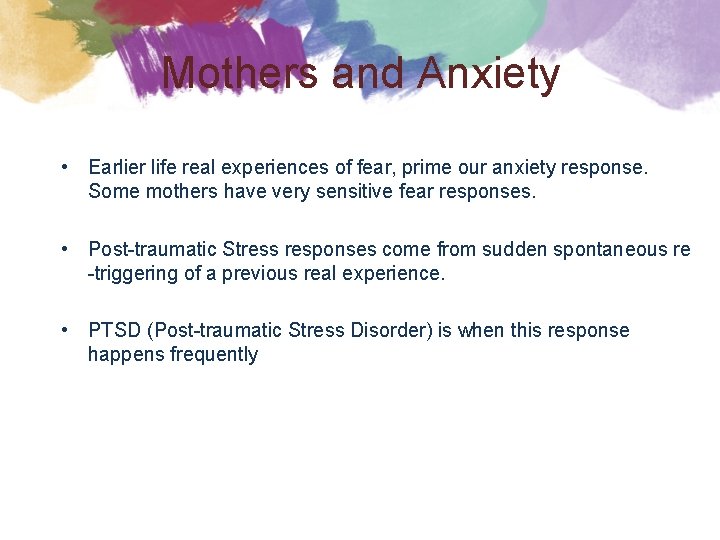 Mothers and Anxiety

• Earlier life real experiences of fear, prime our anxiety response. Some mothers have very sensitive fear responses.

• Post-traumatic Stress responses come from sudden spontaneous re-triggering of a previous real experience.

• PTSD (Post-traumatic Stress Disorder) is when this response happens frequently